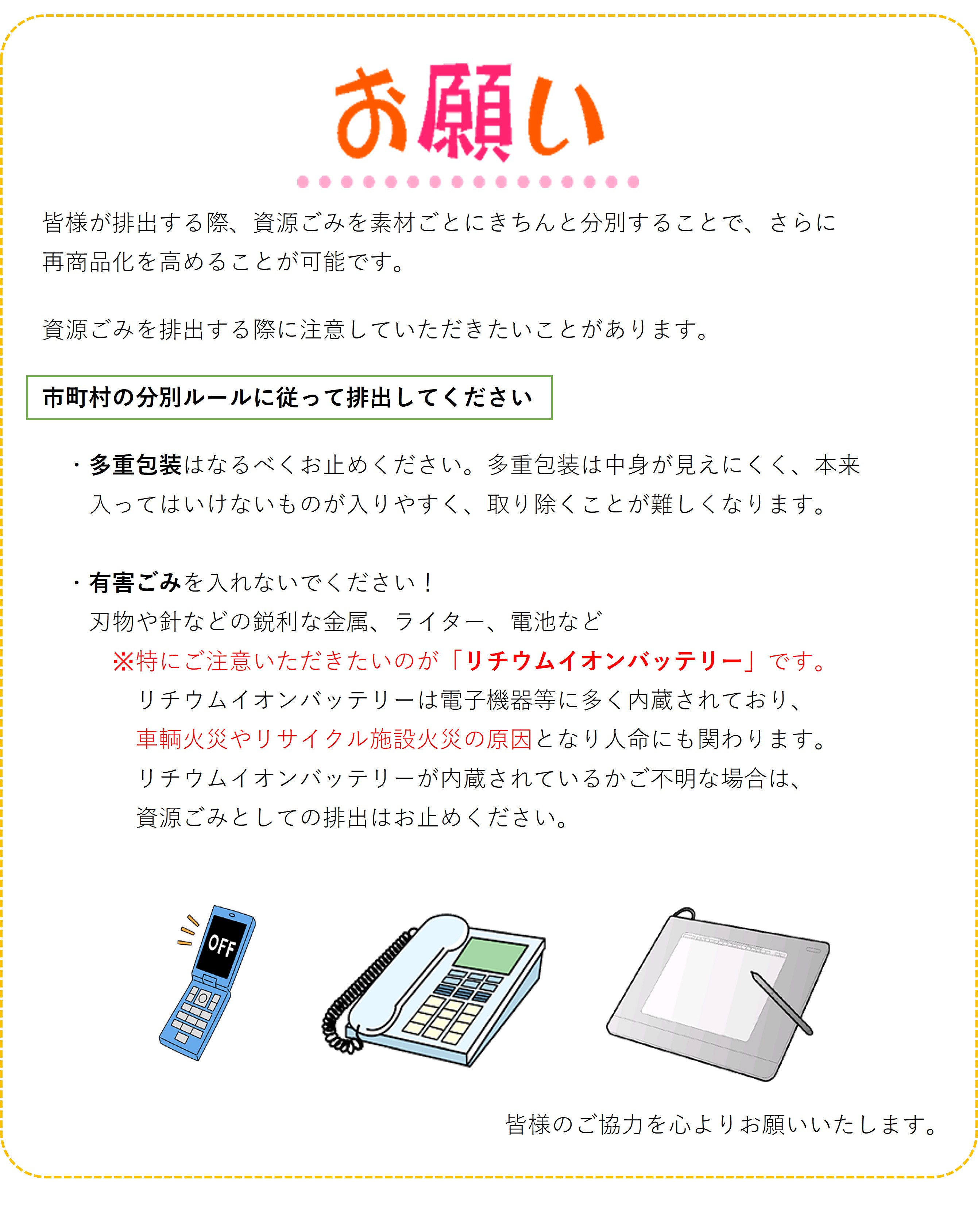 お願い

皆様が排出する際、資源ごみを素材ごとにきちんと分別することで、さらに再商品化を高めることが可能です。

資源ごみを排出する際に注意していただきたいことがあります。

市町村の分別ルールに従って排出してください

・多重包装はなるべくお止めください。多重包装は中身が見えにくく、本来入ってはいけないものが入りやすく、取り除くことが難しくなります。

・有害ごみを入れないでください！
刃物や針などの鋭利な金属、ライター、電池など
※特にご注意いただきたいのが「リチウムイオンバッテリー」です。
リチウムイオンバッテリーは電子機器等に多く内蔵されており、車輌火災やリサイクル施設火災の原因となり人命にも関わります。
リチウムイオンバッテリーが内蔵されているかご不明な場合は、資源ごみとしての排出はお止めください。

OFF

皆様のご協力を心よりお願いいたします。